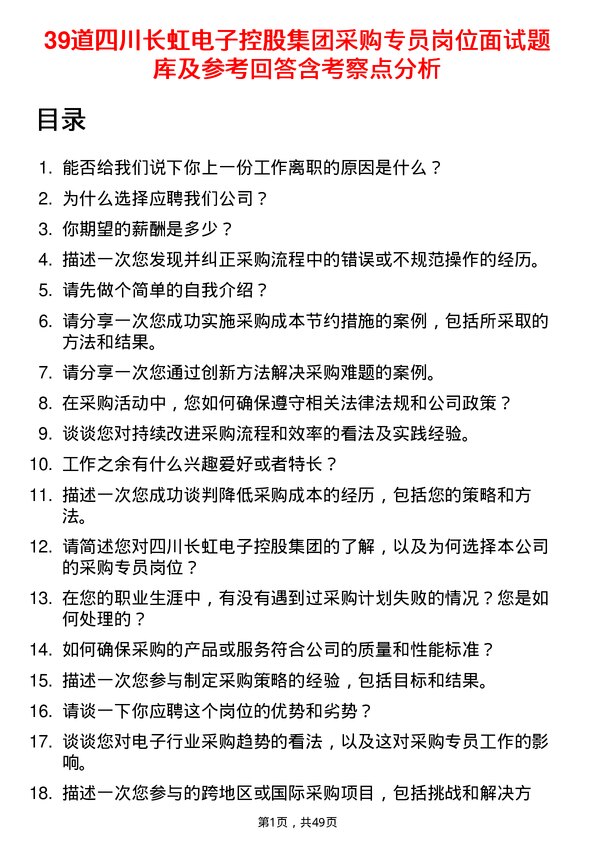 39道四川长虹电子控股集团采购专员岗位面试题库及参考回答含考察点分析

目录

1. 能否给我们说下你上一份工作离职的原因是什么？
2. 为什么选择应聘我们公司？
3. 你期望的薪酬是多少？
4. 描述一次您发现并纠正采购流程中的错误或不规范操作的经历。
5. 请先做个简单的自我介绍？
6. 请分享一次您成功实施采购成本节约措施的案例，包括所采取的方法和结果。
7. 请分享一次您通过创新方法解决采购难题的案例。
8. 在采购活动中，您如何确保遵守相关法律法规和公司政策？
9. 谈谈您对持续改进采购流程和效率的看法及实践经验。
10. 工作之余有什么兴趣爱好或者特长？
11. 描述一次您成功谈判降低采购成本的经历，包括您的策略和方法。
12. 请简述您对四川长虹电子控股集团的了解，以及为何选择本公司的采购专员岗位？
13. 在您的职业生涯中，有没有遇到过采购计划失败的情况？您是如何处理的？
14. 如何确保采购的产品或服务符合公司的质量和性能标准？
15. 描述一次您参与制定采购策略的经验，包括目标和结果。
16. 请谈一下你应聘这个岗位的优势和劣势？
17. 谈谈您对电子行业采购趋势的看法，以及这对采购专员工作的影响。
18. 描述一次您参与的跨地区或国际采购项目，包括挑战和解决方

第1页，共49页